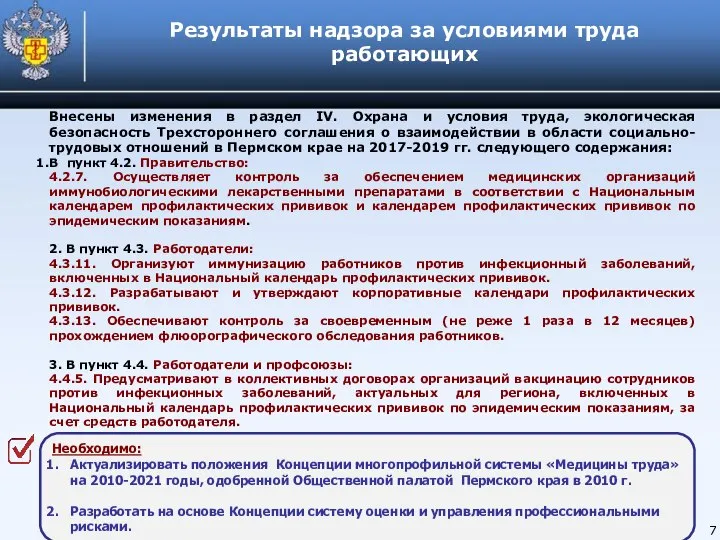 Результаты надзора за условиями труда работающих

Внесены изменения в раздел IV. Охрана и условия труда, экологическая безопасность Трехстороннего соглашения о взаимодействии в области социально-трудовых отношений в Пермском крае на 2017-2019 гг. следующего содержания:

1.В пункт 4.2. Правительство:
4.2.7. Осуществляет контроль за обеспечением медицинских организаций иммунобиологическими лекарственными препаратами в соответствии с Национальным календарем профилактических прививок и календарем профилактических прививок по эпидемическим показаниям.

2. В пункт 4.3. Работодатели:
4.3.11. Организуют иммунизацию работников против инфекционный заболеваний, включенных в Национальный календарь профилактических прививок.
4.3.12. Разрабатывают и утверждают корпоративные календари профилактических прививок.
4.3.13. Обеспечивают контроль за своевременным (не реже 1 раза в 12 месяцев) прохождением флюорографического обследования работников.

3. В пункт 4.4. Работодатели и профсоюзы:
4.4.5. Предусматривают в коллективных договорах организаций вакцинацию сотрудников против инфекционных заболеваний, актуальных для региона, включенных в Национальный календарь профилактических прививок по эпидемическим показаниям, за счет средств работодателя.

Необходимо:
1. Актуализировать положения Концепции многопрофильной системы «Медицины труда» на 2010-2021 годы, одобренной Общественной палатой Пермского края в 2010 г.

2. Разработать на основе Концепции систему оценки и управления профессиональными рисками.

7